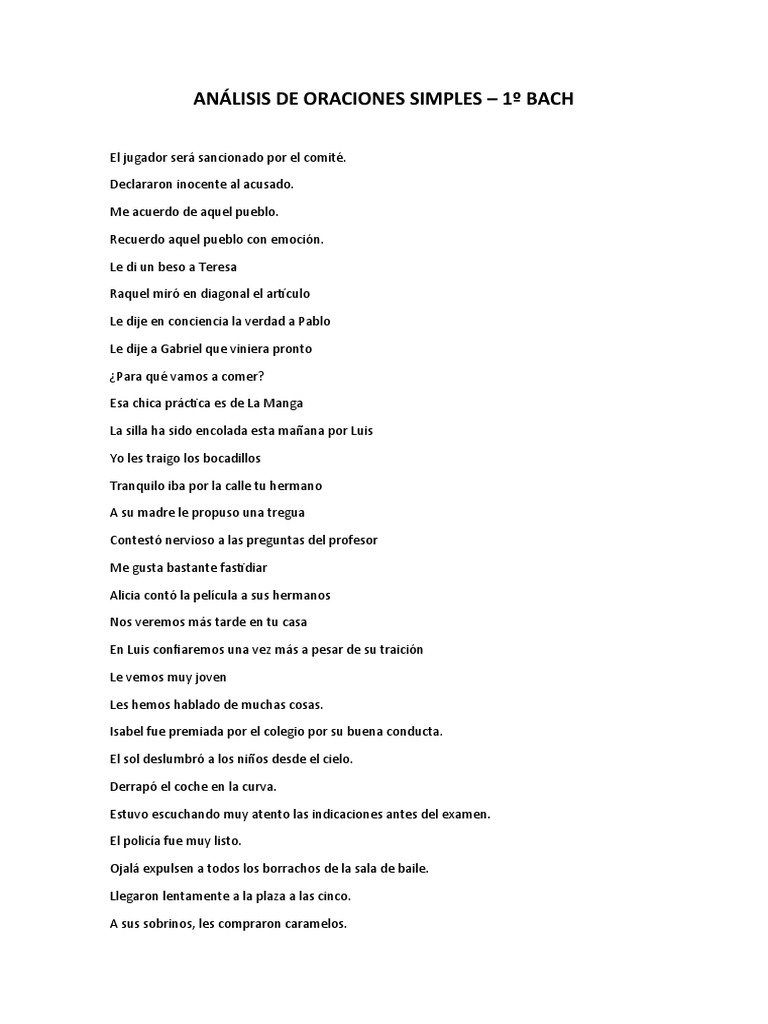 ANÁLISIS DE ORACIONES SIMPLES – 1º BACH

El jugador será sancionado por el comité.

Declararon inocente al acusado.

Me acuerdo de aquel pueblo.

Recuerdo aquel pueblo con emoción.

Le di un beso a Teresa

Raquel miró en diagonal el artículo

Le dije en conciencia la verdad a Pablo

Le dije a Gabriel que viniera pronto

¿Para qué vamos a comer?

Esa chica práctica es de La Manga

La silla ha sido encolada esta mañana por Luis

Yo les traigo los bocadillos

Tranquilo iba por la calle tu hermano

A su madre le propuso una tregua

Contestó nervioso a las preguntas del profesor

Me gusta bastante fastidiar

Alicia contó la película a sus hermanos

Nos veremos más tarde en tu casa

En Luis confiaremos una vez más a pesar de su traición

Le vemos muy joven

Les hemos hablado de muchas cosas.

Isabel fue premiada por el colegio por su buena conducta.

El sol deslumbró a los niños desde el cielo.

Derrapó el coche en la curva.

Estuvo escuchando muy atento las indicaciones antes del examen.

El policía fue muy listo.

Ojalá expulsen a todos los borrachos de la sala de baile.

Llegaron lentamente a la plaza a las cinco.

A sus sobrinos, les compraron caramelos.